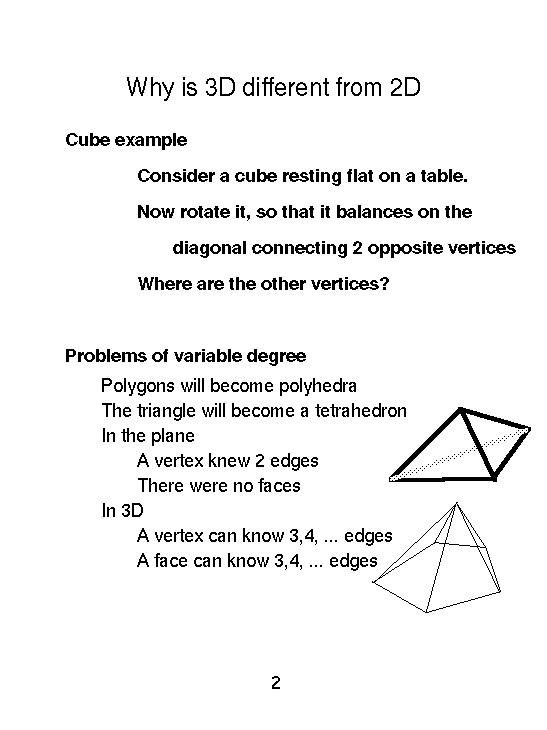 Why is 3D different from 2D

Cube example

Consider a cube resting flat on a table.

Now rotate it, so that it balances on the diagonal connecting 2 opposite vertices

Where are the other vertices?

Problems of variable degree

Polygons will become polyhedra

The triangle will become a tetrahedron

In the plane

A vertex knew 2 edges

There were no faces

In 3D

A vertex can know 3,4, ... edges

A face can know 3,4, ... edges

2